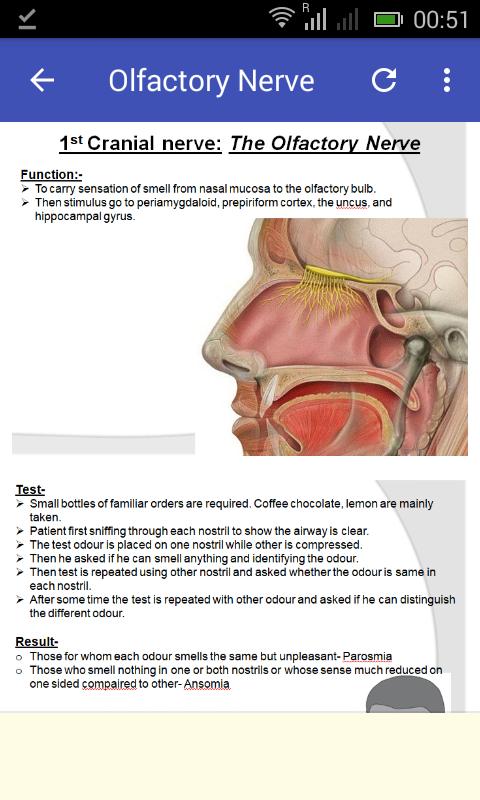 R 00:51

Olfactory Nerve

1st Cranial nerve: The Olfactory Nerve

Function:-
➢ To carry sensation of smell from nasal mucosa to the olfactory bulb.
➢ Then stimulus go to periamygdaloid, prepiriform cortex, the uncus, and hippocampal gyrus.

Test-
➢ Small bottles of familiar orders are required. Coffee chocolate, lemon are mainly taken.
➢ Patient first sniffing through each nostril to show the airway is clear.
➢ The test odour is placed on one nostril while other is compressed.
➢ Then he asked if he can smell anything and identifying the odour.
➢ Then test is repeated using other nostril and asked whether the odour is same in each nostril.
➢ After some time the test is repeated with other odour and asked if he can distinguish the different odour.

Result-
○ Those for whom each odour smells the same but unpleasant- Parosmia
○ Those who smell nothing in one or both nostrils or whose sense much reduced on one sided compaired to other- Ansomia